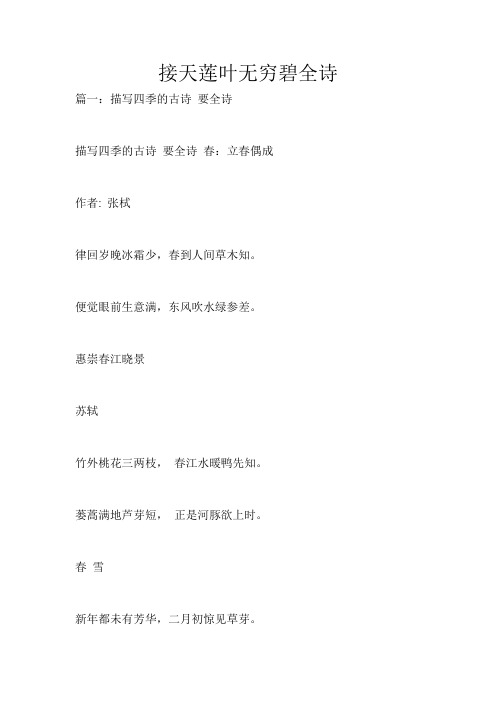 接天莲叶无穷碧全诗

篇一：描写四季的古诗 要全诗

描写四季的古诗 要全诗 春：立春偶成

作者: 张栻

律回岁晚冰霜少，春到人间草木知。

便觉眼前生意满，东风吹水绿参差。

惠崇春江晓景

苏轼

竹外桃花三两枝， 春江水暖鸭先知。

蒌蒿满地芦芽短， 正是河豚欲上时。

春 雪

新年都未有芳华，二月初惊见草芽。